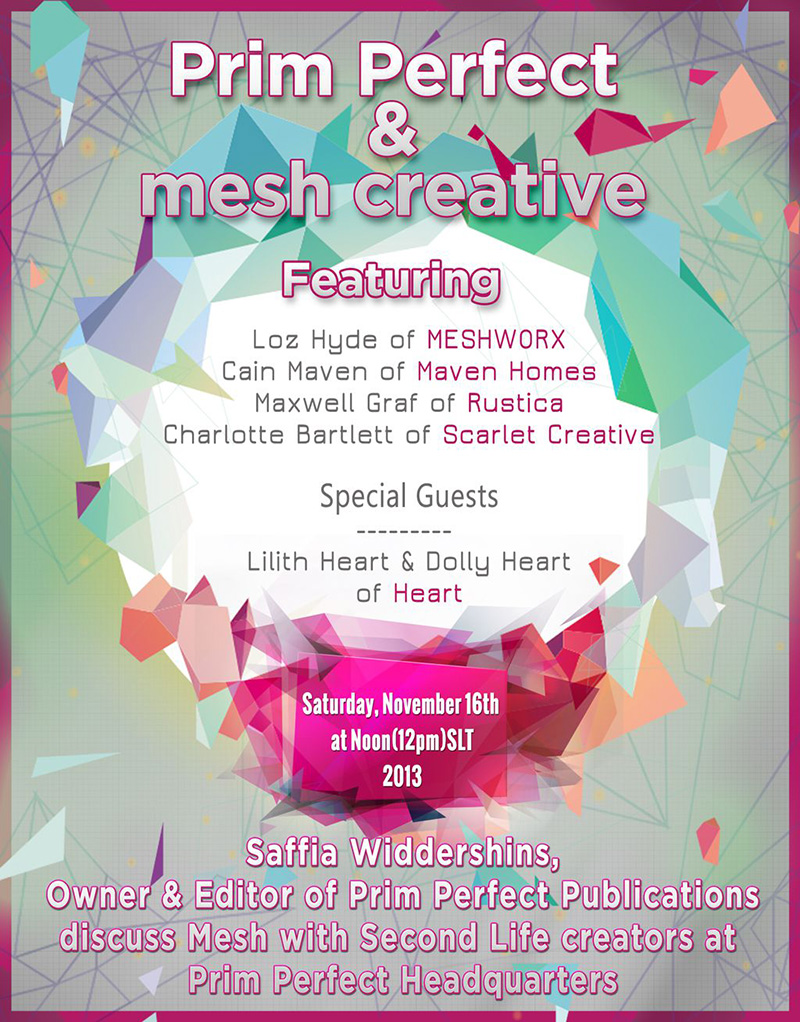 Prim Perfect
&
mesh creative

Featuring

Loz Hyde of MESHWORX
Cain Maven of Maven Homes
Maxwell Graf of Rustica
Charlotte Bartlett of Scarlet Creative

Special Guests
---------
Lilith Heart & Dolly Heart of Heart

Saturday, November 16th
at Noon(12pm)SLT
2013

Saffia Widdershins,
Owner & Editor of Prim Perfect Publications
discuss Mesh with Second Life creators at
Prim Perfect Headquarters